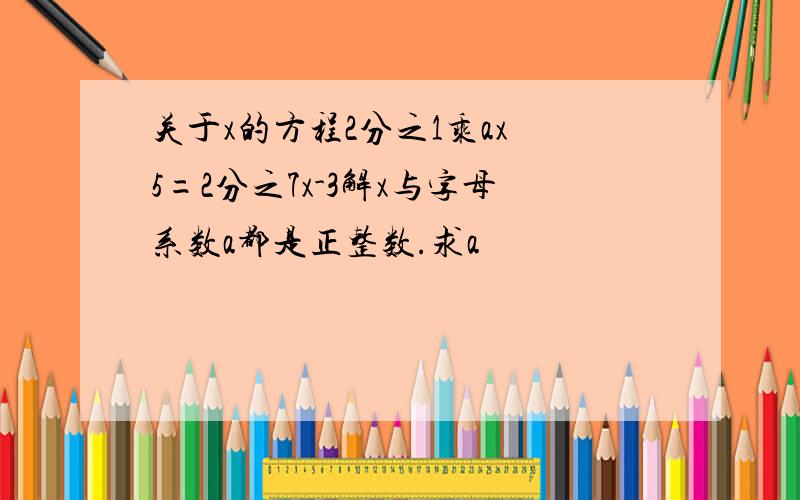 关于x的方程2分之1乘ax 5=2分之7x-3解x与字母系数a都是正整数.求a